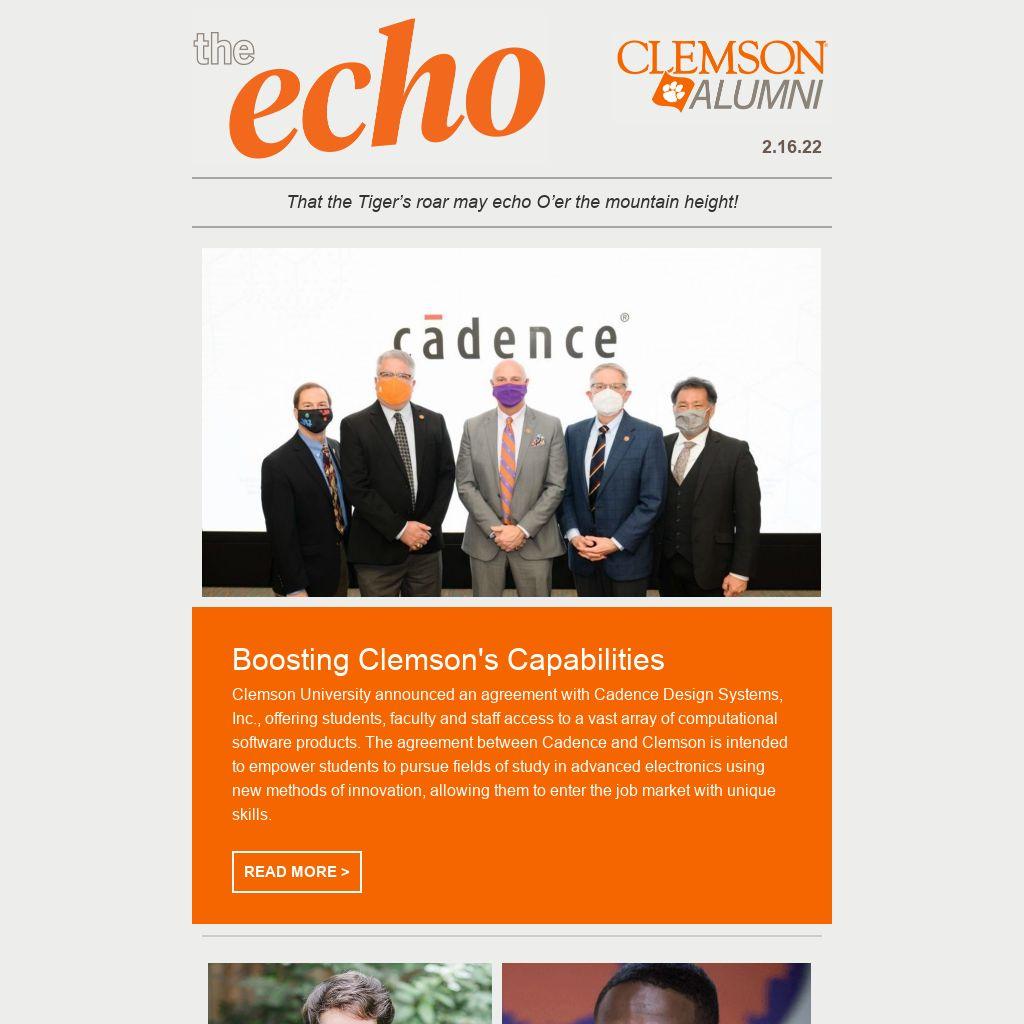 the echo

CLEMSON ALUMNI

2.16.22

That the Tiger's roar may echo O'er the mountain height!

cādence®

Boosting Clemson's Capabilities

Clemson University announced an agreement with Cadence Design Systems, Inc., offering students, faculty and staff access to a vast array of computational software products. The agreement between Cadence and Clemson is intended to empower students to pursue fields of study in advanced electronics using new methods of innovation, allowing them to enter the job market with unique skills.

READ MORE >